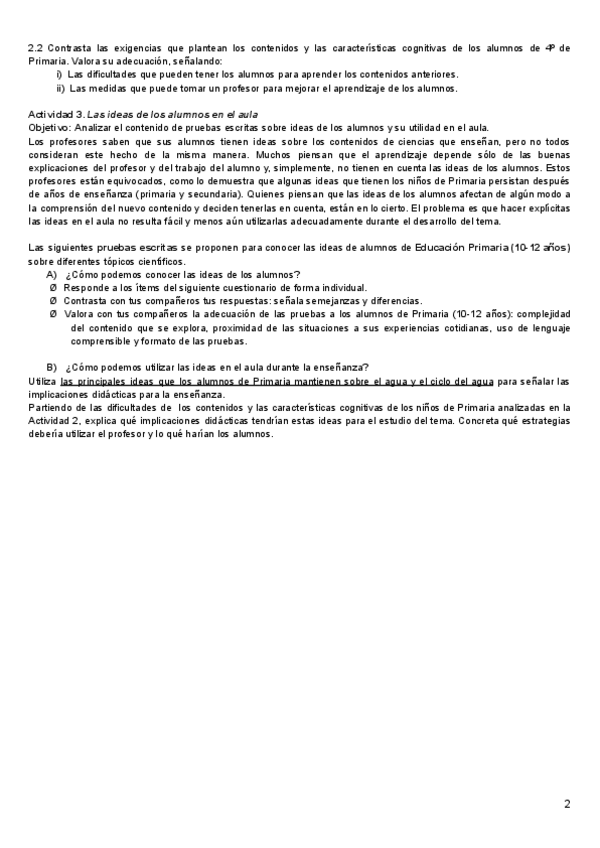 2.2 Contrasta las exigencias que plantean los contenidos y las características cognitivas de los alumnos de 4º de Primaria. Valora su adecuación, señalando:
i) Las dificultades que pueden tener los alumnos para aprender los contenidos anteriores.
ii) Las medidas que puede tomar un profesor para mejorar el aprendizaje de los alumnos.

Actividad 3. Las ideas de los alumnos en el aula
Objetivo: Analizar el contenido de pruebas escritas sobre ideas de los alumnos y su utilidad en el aula.
Los profesores saben que sus alumnos tienen ideas sobre los contenidos de ciencias que enseñan, pero no todos consideran este hecho de la misma manera. Muchos piensan que el aprendizaje depende sólo de las buenas explicaciones del profesor y del trabajo del alumno y, simplemente, no tienen en cuenta las ideas de los alumnos. Estos profesores están equivocados, como lo demuestra que algunas ideas que tienen los niños de Primaria persistan después de años de enseñanza (primaria y secundaria). Quienes piensan que las ideas de los alumnos afectan de algún modo a la comprensión del nuevo contenido y deciden tenerlas en cuenta, están en lo cierto. El problema es que hacer explícitas las ideas en el aula no resulta fácil y menos aún utilizarlas adecuadamente durante el desarrollo del tema.

Las siguientes pruebas escritas se proponen para conocer las ideas de alumnos de Educación Primaria (10-12 años) sobre diferentes tópicos científicos.
A) ¿Cómo podemos conocer las ideas de los alumnos?
Ø Responde a los ítems del siguiente cuestionario de forma individual.
Ø Contrasta con tus compañeros tus respuestas: señala semejanzas y diferencias.
Ø Valora con tus compañeros la adecuación de las pruebas a los alumnos de Primaria (10-12 años): complejidad del contenido que se explora, proximidad de las situaciones a sus experiencias cotidianas, uso de lenguaje comprensible y formato de las pruebas.

B) ¿Cómo podemos utilizar las ideas en el aula durante la enseñanza?
Utiliza las principales ideas que los alumnos de Primaria mantienen sobre el agua y el ciclo del agua para señalar las implicaciones didácticas para la enseñanza.
Partiendo de las dificultades de los contenidos y las características cognitivas de los niños de Primaria analizadas en la Actividad 2, explica qué implicaciones didácticas tendrían estas ideas para el estudio del tema. Concreta qué estrategias debería utilizar el profesor y lo qué harían los alumnos.

2